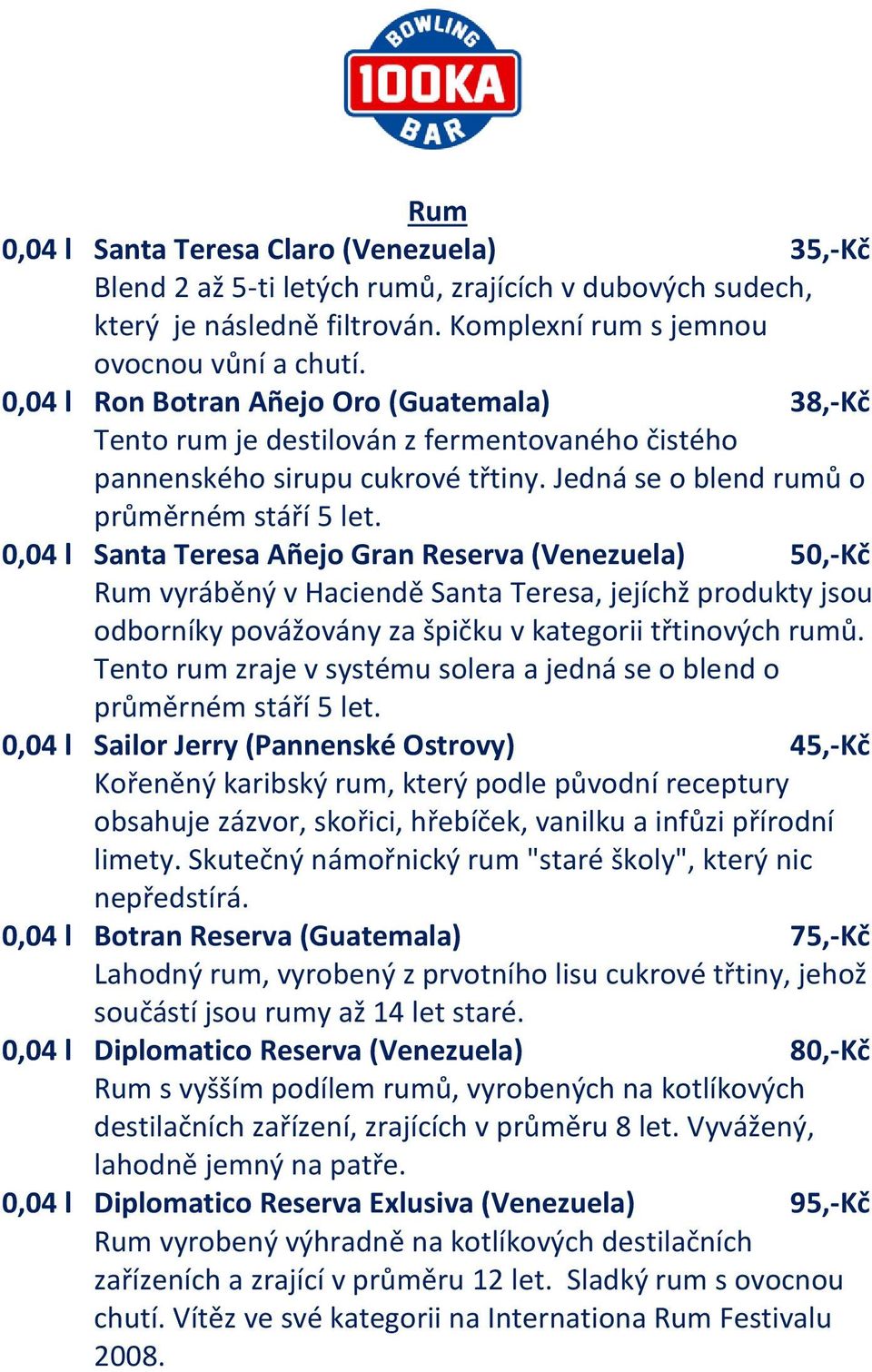 BOWLING
100KA
BAR

Rum

0,04 l Santa Teresa Claro (Venezuela) 35,-Kč
Blend 2 až 5-ti letých rumů, zrajících v dubových sudech, který je následně filtrován. Komplexní rum s jemnou ovocnou vůní a chutí.

0,04 l Ron Botran Añejo Oro (Guatemala) 38,-Kč
Tento rum je destilován z fermentovaného čistého pannenského sirupu cukrové třtiny. Jedná se o blend rumů o průměrném stáří 5 let.

0,04 l Santa Teresa Añejo Gran Reserva (Venezuela) 50,-Kč
Rum vyráběný v Haciendě Santa Teresa, jejíchž produkty jsou odborníky považovány za špičku v kategorii třtinových rumů. Tento rum zraje v systému solera a jedná se o blend o průměrném stáří 5 let.

0,04 l Sailor Jerry (Pannenské Ostrovy) 45,-Kč
Kořeněný karibský rum, který podle původní receptury obsahuje zázvor, skořici, hřebíček, vanilku a infůzi přírodní limety. Skutečný námořnický rum "staré školy", který nic nepředstírá.

0,04 l Botran Reserva (Guatemala) 75,-Kč
Lahodný rum, vyrobený z prvotního lisu cukrové třtiny, jehož součástí jsou rumy až 14 let staré.

0,04 l Diplomatico Reserva (Venezuela) 80,-Kč
Rum s vyšším podílem rumů, vyrobených na kotlíkových destilačních zařízení, zrajících v průměru 8 let. Vyvážený, lahodně jemný na patře.

0,04 l Diplomatico Reserva Exlusiva (Venezuela) 95,-Kč
Rum vyrobený výhradně na kotlíkových destilačních zařízeních a zrající v průměru 12 let. Sladký rum s ovocnou chutí. Vítěz ve své kategorii na Internationa Rum Festivalu 2008.